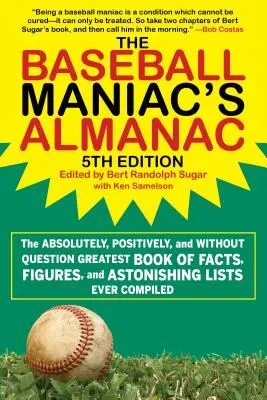 "Being a baseball maniac is a condition which cannot be cured—it can only be treated. So take two chapters of Bert Sugar's book, and then call him in the morning." —Bob Costas

THE BASEBALL MANIAC'S ALMANAC

5TH EDITION

Edited by Bert Randolph Sugar

with Ken Samelson

The ABSOLUTELY, POSITIVELY, and WITHOUT QUESTION GREATEST BOOK OF FACTS, FIGURES, and ASTONISHING LISTS EVER COMPILED